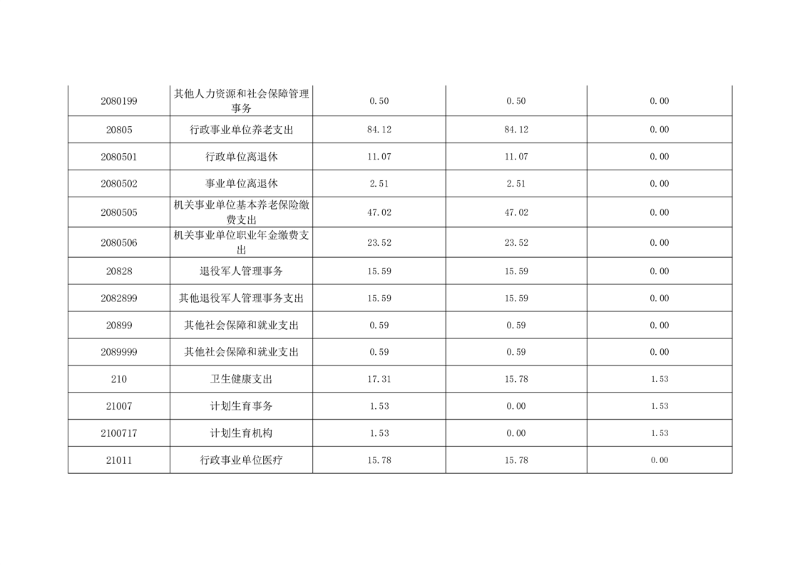 | 2080199 | 其他人力资源和社会保障管理事务 | 0.50 | 0.50 | 0.00 |
|---|---|---|---|---|
| 20805 | 行政事业单位养老支出 | 84.12 | 84.12 | 0.00 |
| 2080501 | 行政单位离退休 | 11.07 | 11.07 | 0.00 |
| 2080502 | 事业单位离退休 | 2.51 | 2.51 | 0.00 |
| 2080505 | 机关事业单位基本养老保险缴费支出 | 47.02 | 47.02 | 0.00 |
| 2080506 | 机关事业单位职业年金缴费支出 | 23.52 | 23.52 | 0.00 |
| 20828 | 退役军人管理事务 | 15.59 | 15.59 | 0.00 |
| 2082899 | 其他退役军人管理事务支出 | 15.59 | 15.59 | 0.00 |
| 20899 | 其他社会保障和就业支出 | 0.59 | 0.59 | 0.00 |
| 2089999 | 其他社会保障和就业支出 | 0.59 | 0.59 | 0.00 |
| 210 | 卫生健康支出 | 17.31 | 15.78 | 1.53 |
| 21007 | 计划生育事务 | 1.53 | 0.00 | 1.53 |
| 2100717 | 计划生育机构 | 1.53 | 0.00 | 1.53 |
| 21011 | 行政事业单位医疗 | 15.78 | 15.78 | 0.00 |